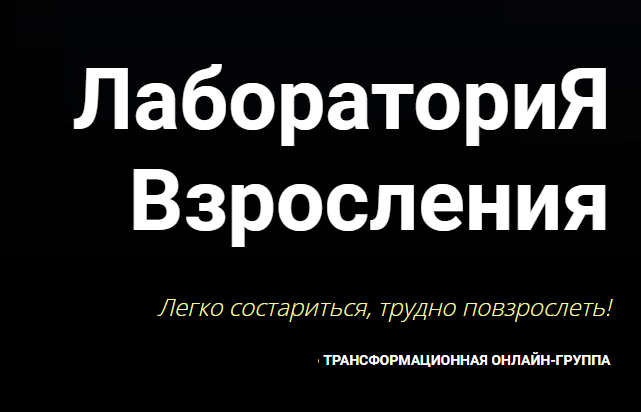 ЛабораториЯ Взросления

Легко состариться, трудно повзрослеть!

ТРАНСФОРМАЦИОННАЯ ОНЛАЙН-ГРУППА